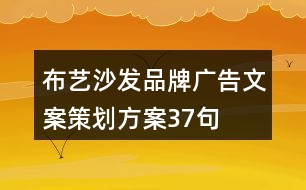 布艺沙发品牌广告文案策划方案37句